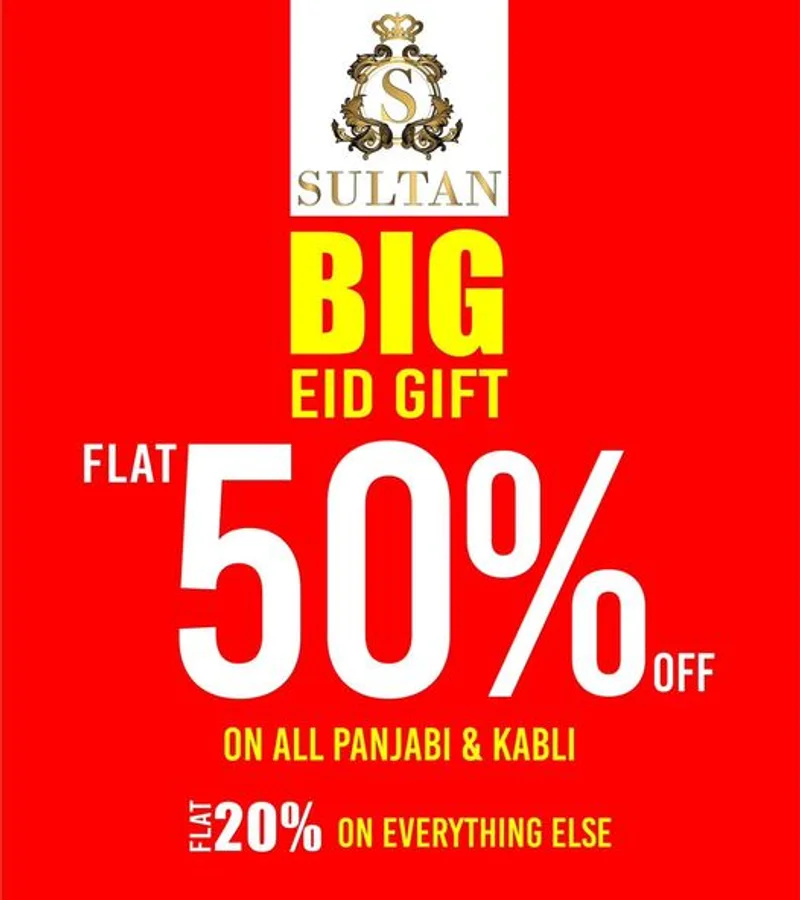 S
SULTAN

BIG
EID GIFT

FLAT 50% OFF

ON ALL PANJABI & KABLI

FLAT 20% ON EVERYTHING ELSE